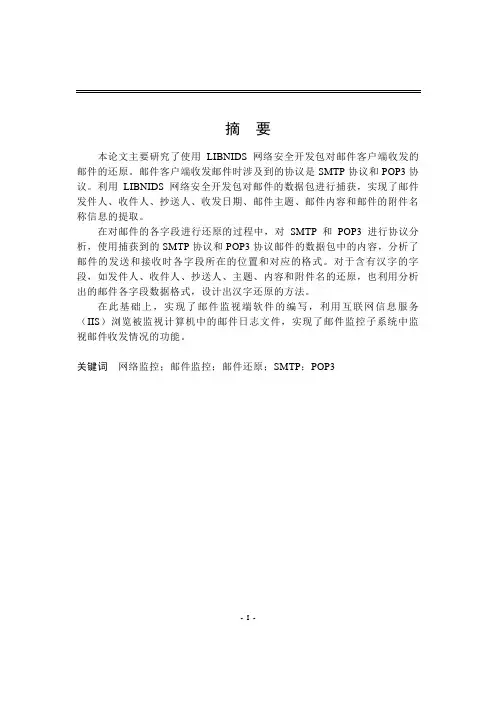 摘　要

本论文主要研究了使用 LIBNIDS 网络安全开发包对邮件客户端收发的邮件的还原。邮件客户端收发邮件时涉及到的协议是 SMTP 协议和 POP3 协议。利用 LIBNIDS 网络安全开发包对邮件的数据包进行捕获，实现了邮件发件人、收件人、抄送人、收发日期、邮件主题、邮件内容和邮件的附件名称信息的提取。

在对邮件的各字段进行还原的过程中，对 SMTP 和 POP3 进行协议分析，使用捕获到的 SMTP 协议和 POP3 协议邮件的数据包中的内容，分析了邮件的发送和接收时各字段所在的位置和对应的格式。对于含有汉字的字段，如发件人、收件人、抄送人、主题、内容和附件名的还原，也利用分析出的邮件各字段数据格式，设计出汉字还原的方法。

在此基础上，实现了邮件监视端软件的编写，利用互联网信息服务（IIS）浏览被监视计算机中的邮件日志文件，实现了邮件监控子系统中监视邮件收发情况的功能。

关键词　网络监控；邮件监控；邮件还原；SMTP；POP3

- I -